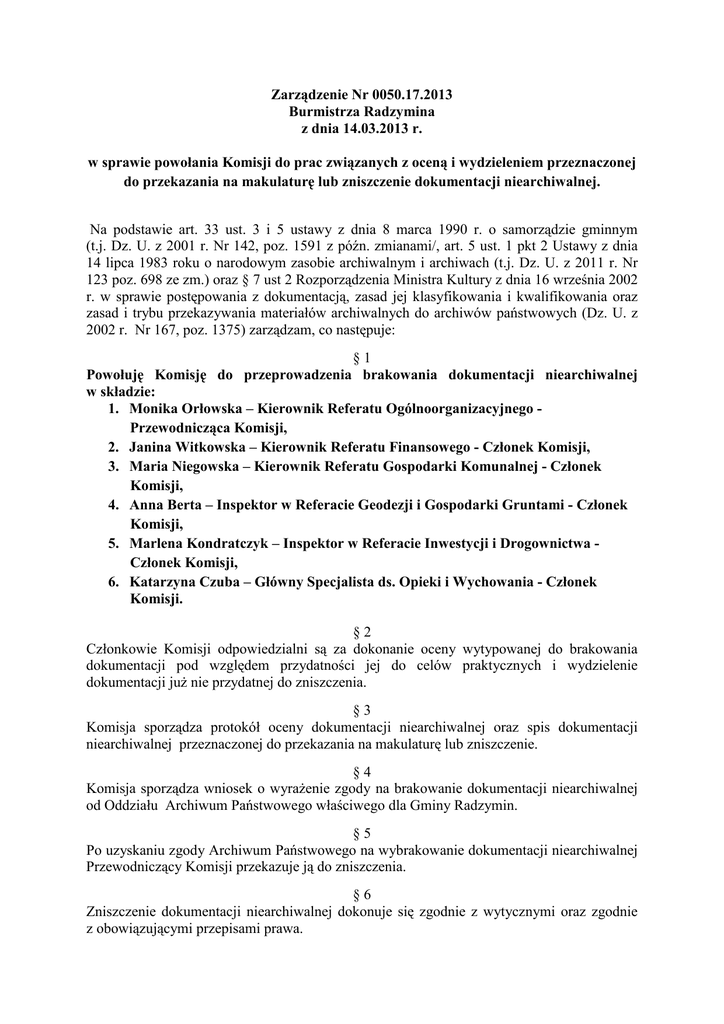 Zarządzenie Nr 0050.17.2013
Burmistrza Radzymina
z dnia 14.03.2013 r.

w sprawie powołania Komisji do prac związanych z oceną i wydzieleniem przeznaczonej do przekazania na makulaturę lub zniszczenie dokumentacji niearchiwalnej.

Na podstawie art. 33 ust. 3 i 5 ustawy z dnia 8 marca 1990 r. o samorządzie gminnym (t.j. Dz. U. z 2001 r. Nr 142, poz. 1591 z późn. zmianami/, art. 5 ust. 1 pkt 2 Ustawy z dnia 14 lipca 1983 roku o narodowym zasobie archiwalnym i archiwach (t.j. Dz. U. z 2011 r. Nr 123 poz. 698 ze zm.) oraz § 7 ust 2 Rozporządzenia Ministra Kultury z dnia 16 września 2002 r. w sprawie postępowania z dokumentacją, zasad jej klasyfikowania i kwalifikowania oraz zasad i trybu przekazywania materiałów archiwalnych do archiwów państwowych (Dz. U. z 2002 r. Nr 167, poz. 1375) zarządzam, co następuje:

§ 1
Powołuję Komisję do przeprowadzenia brakowania dokumentacji niearchiwalnej w składzie:
1. Monika Orłowska – Kierownik Referatu Ogólnoorganizacyjnego - Przewodnicząca Komisji,
2. Janina Witkowska – Kierownik Referatu Finansowego - Członek Komisji,
3. Maria Niegowska – Kierownik Referatu Gospodarki Komunalnej - Członek Komisji,
4. Anna Berta – Inspektor w Referacie Geodezji i Gospodarki Gruntami - Członek Komisji,
5. Marlena Kondratczyk – Inspektor w Referacie Inwestycji i Drogownictwa - Członek Komisji,
6. Katarzyna Czuba – Główny Specjalista ds. Opieki i Wychowania - Członek Komisji.

§ 2
Członkowie Komisji odpowiedzialni są za dokonanie oceny wytypowanej do brakowania dokumentacji pod względem przydatności jej do celów praktycznych i wydzielenie dokumentacji już nie przydatnej do zniszczenia.

§ 3
Komisja sporządza protokół oceny dokumentacji niearchiwalnej oraz spis dokumentacji niearchiwalnej przeznaczonej do przekazania na makulaturę lub zniszczenie.

§ 4
Komisja sporządza wniosek o wyrażenie zgody na brakowanie dokumentacji niearchiwalnej od Oddziału Archiwum Państwowego właściwego dla Gminy Radzymin.

§ 5
Po uzyskaniu zgody Archiwum Państwowego na wybrakowanie dokumentacji niearchiwalnej Przewodniczący Komisji przekazuje ją do zniszczenia.

§ 6
Zniszczenie dokumentacji niearchiwalnej dokonuje się zgodnie z wytycznymi oraz zgodnie z obowiązującymi przepisami prawa.